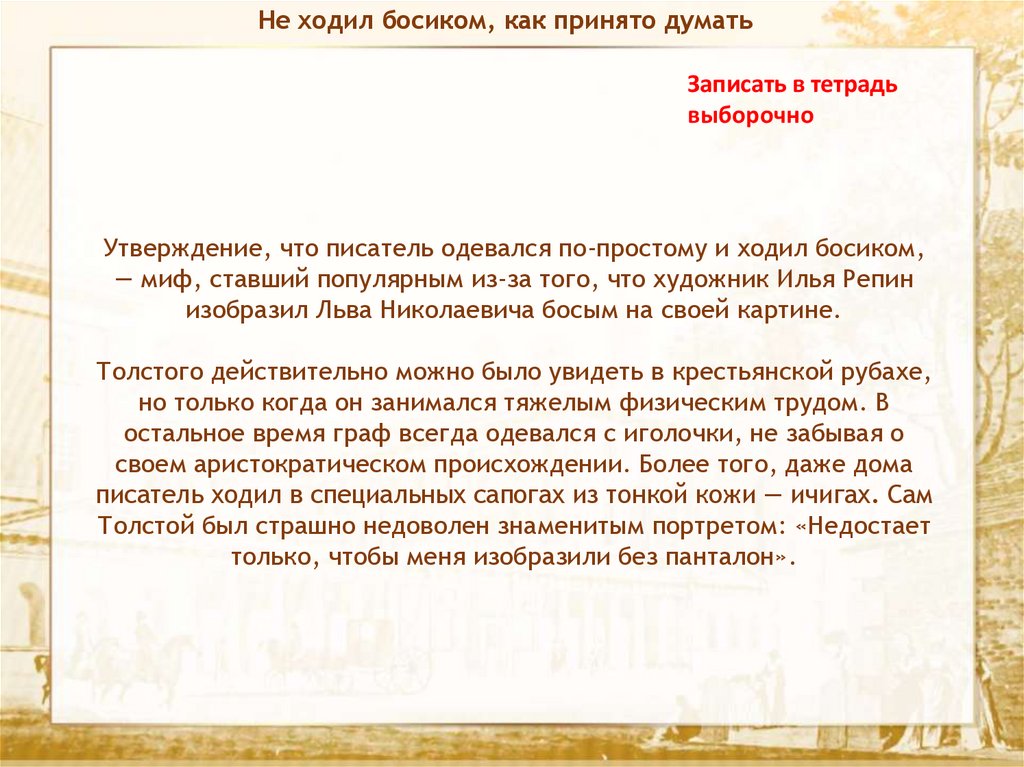 Не ходил босиком, как принято думать

Записать в тетрадь выборочно

Утверждение, что писатель одевался по-простому и ходил босиком, — миф, ставший популярным из-за того, что художник Илья Репин изобразил Льва Николаевича босым на своей картине.

Толстого действительно можно было увидеть в крестьянской рубахе, но только когда он занимался тяжелым физическим трудом. В остальное время граф всегда одевался с иголочки, не забывая о своем аристократическом происхождении. Более того, даже дома писатель ходил в специальных сапогах из тонкой кожи — ичигах. Сам Толстой был страшно недоволен знаменитым портретом: «Недостает только, чтобы меня изобразили без панталон».